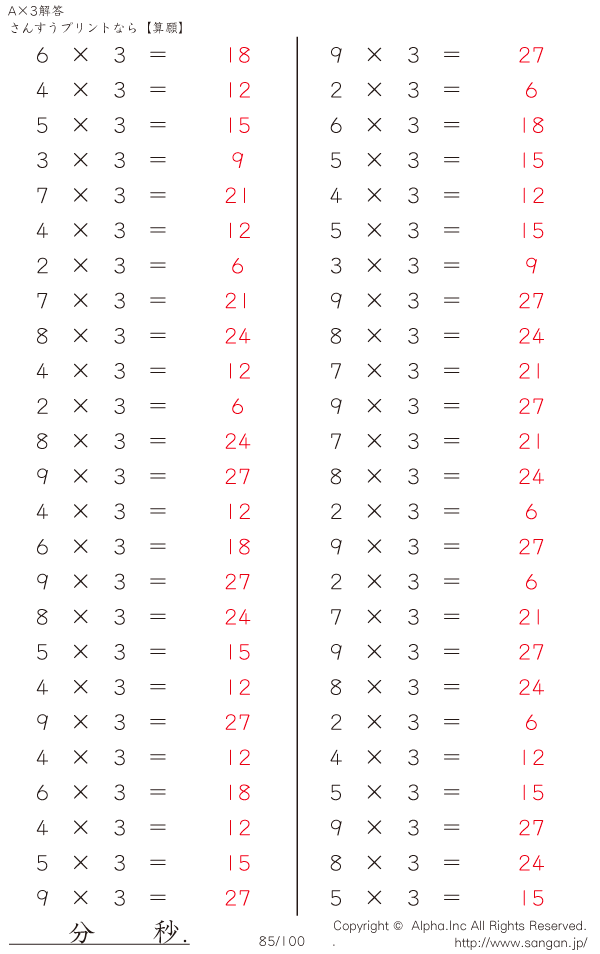 A×3解答
さんすうプリントなら【算願】

$6 \times 3 = 18$
$4 \times 3 = 12$
$5 \times 3 = 15$
$3 \times 3 = 9$
$7 \times 3 = 21$
$4 \times 3 = 12$
$2 \times 3 = 6$
$7 \times 3 = 21$
$8 \times 3 = 24$
$4 \times 3 = 12$
$2 \times 3 = 6$
$8 \times 3 = 24$
$9 \times 3 = 27$
$4 \times 3 = 12$
$6 \times 3 = 18$
$9 \times 3 = 27$
$8 \times 3 = 24$
$5 \times 3 = 15$
$4 \times 3 = 12$
$9 \times 3 = 27$
$4 \times 3 = 12$
$6 \times 3 = 18$
$4 \times 3 = 12$
$5 \times 3 = 15$
$9 \times 3 = 27$

$9 \times 3 = 27$
$2 \times 3 = 6$
$6 \times 3 = 18$
$5 \times 3 = 15$
$4 \times 3 = 12$
$5 \times 3 = 15$
$3 \times 3 = 9$
$9 \times 3 = 27$
$8 \times 3 = 24$
$7 \times 3 = 21$
$9 \times 3 = 27$
$7 \times 3 = 21$
$8 \times 3 = 24$
$2 \times 3 = 6$
$9 \times 3 = 27$
$2 \times 3 = 6$
$7 \times 3 = 21$
$9 \times 3 = 27$
$8 \times 3 = 24$
$2 \times 3 = 6$
$4 \times 3 = 12$
$5 \times 3 = 15$
$9 \times 3 = 27$
$8 \times 3 = 24$
$5 \times 3 = 15$

分 秒.

85/100

Copyright © Alpha.Inc All Rights Reserved.
. http://www.sangan.jp/